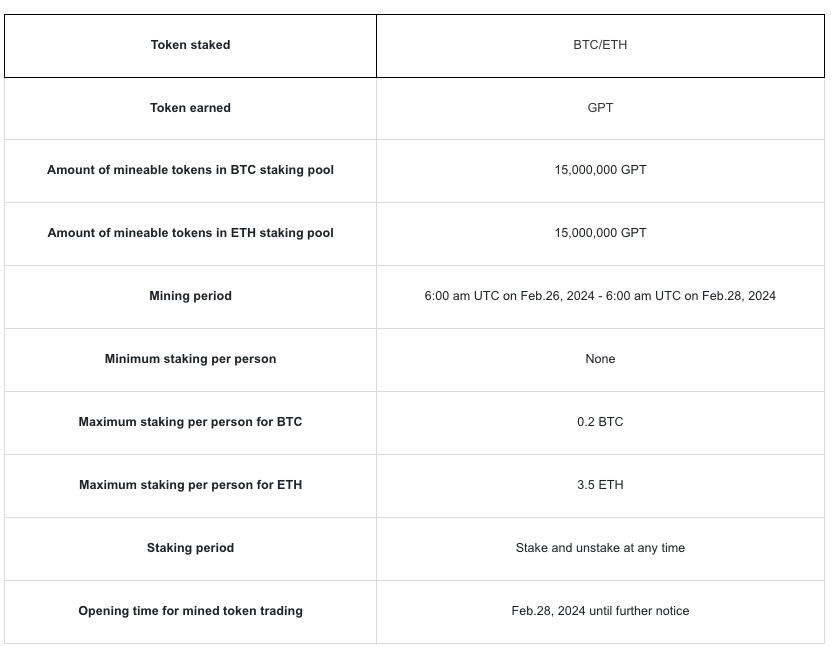 | Token staked | BTC/ETH |
|---|---|
| Token earned | GPT |
| Amount of mineable tokens in BTC staking pool | 15,000,000 GPT |
| Amount of mineable tokens in ETH staking pool | 15,000,000 GPT |
| Mining period | 6:00 am UTC on Feb.26, 2024 - 6:00 am UTC on Feb.28, 2024 |
| Minimum staking per person | None |
| Maximum staking per person for BTC | 0.2 BTC |
| Maximum staking per person for ETH | 3.5 ETH |
| Staking period | Stake and unstake at any time |
| Opening time for mined token trading | Feb.28, 2024 until further notice |